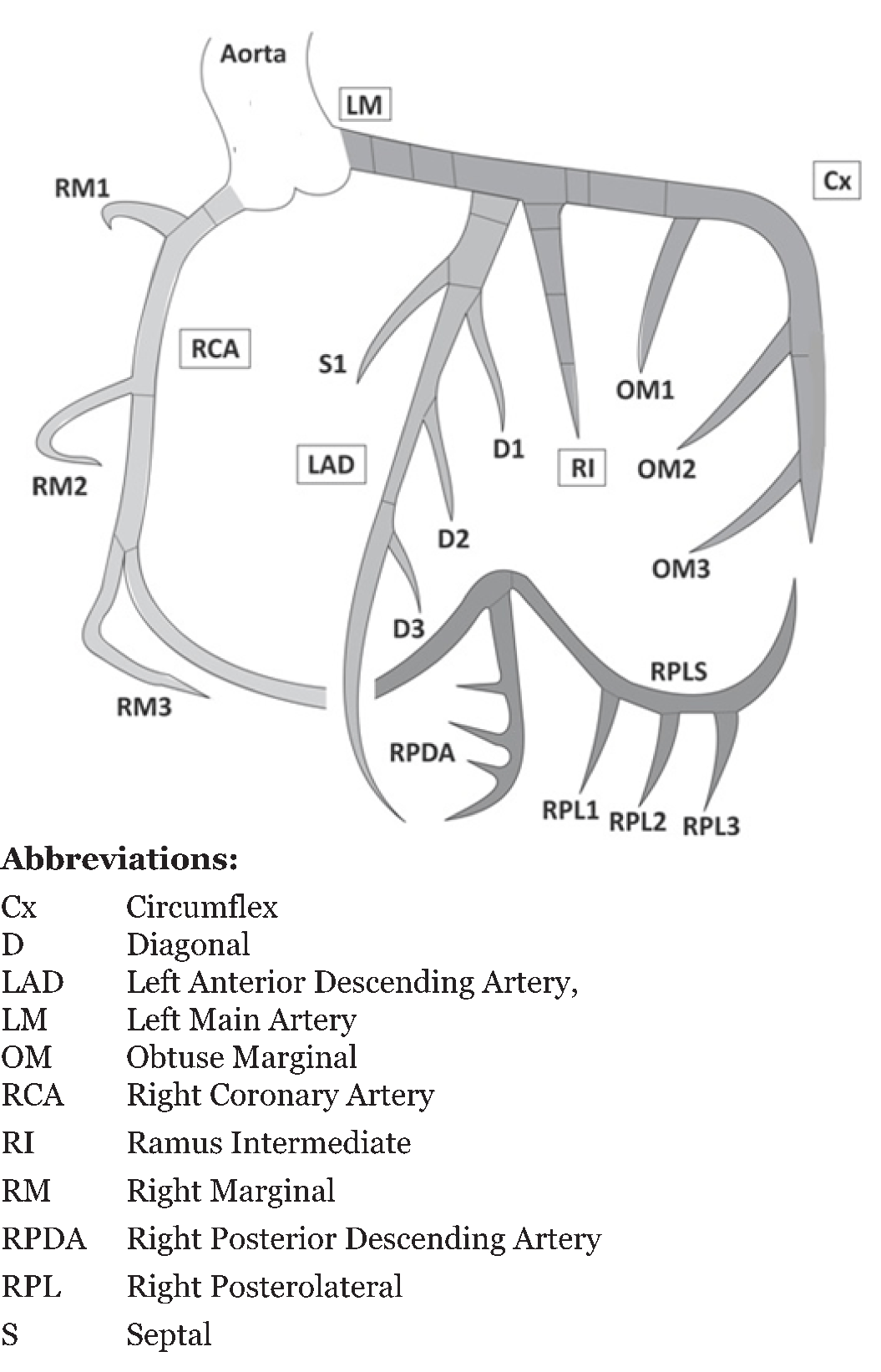 Aorta
LM
Cx
RM1
RCA
S1
OM1
LAD
D1
RI
OM2
RM2
D2
OM3
D3
RPLS
RM3
RPDA
RPL1
RPL2
RPL3

**Abbreviations:**

| | |
|---|---|
| Cx | Circumflex |
| D | Diagonal |
| LAD | Left Anterior Descending Artery, |
| LM | Left Main Artery |
| OM | Obtuse Marginal |
| RCA | Right Coronary Artery |
| RI | Ramus Intermediate |
| RM | Right Marginal |
| RPDA | Right Posterior Descending Artery |
| RPL | Right Posterolateral |
| S | Septal |